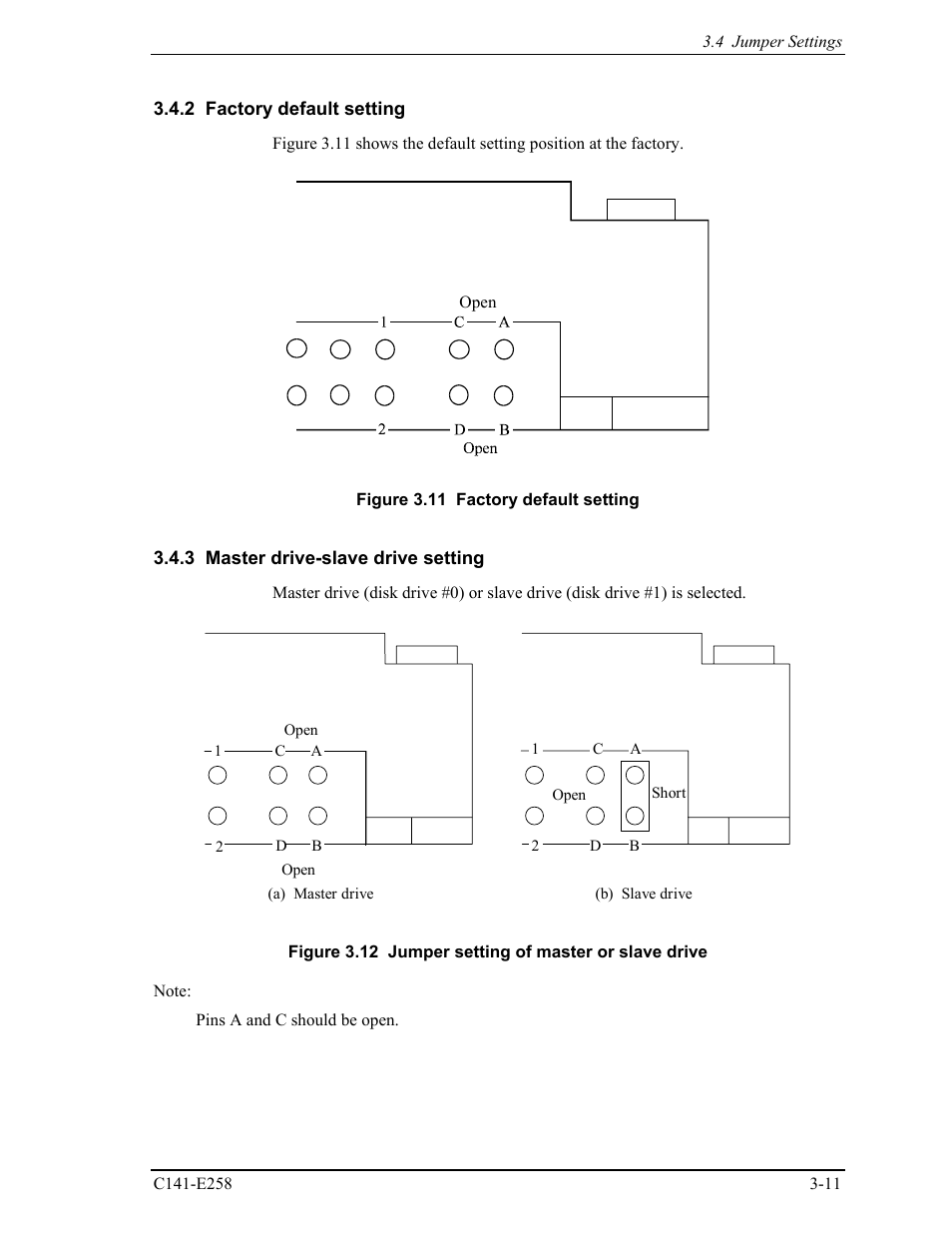 3.4 Jumper Settings

3.4.2 Factory default setting

Figure 3.11 shows the default setting position at the factory.

Open
1 C A
2 D B
Open

Figure 3.11 Factory default setting

3.4.3 Master drive-slave drive setting

Master drive (disk drive #0) or slave drive (disk drive #1) is selected.

Open
1 C A
2 D B
Open
(a) Master drive

1 C A
Open
Short
2 D B
(b) Slave drive

Figure 3.12 Jumper setting of master or slave drive

Note:

Pins A and C should be open.

C141-E258

3-11